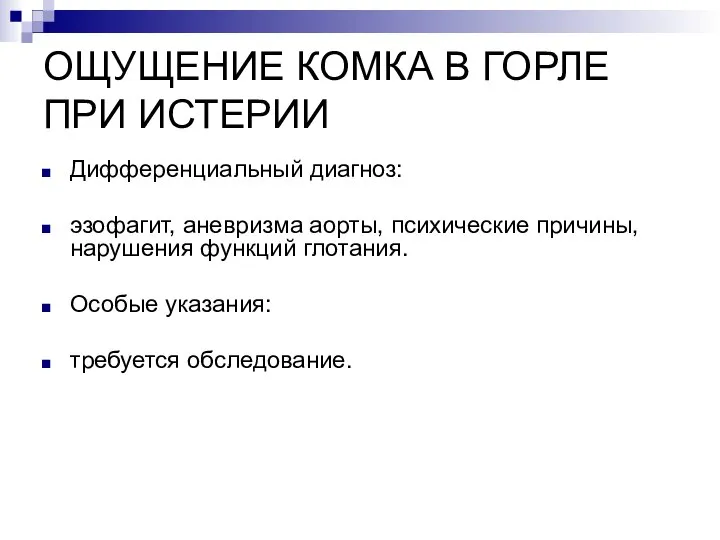 ОЩУЩЕНИЕ КОМКА В ГОРЛЕ ПРИ ИСТЕРИИ

Дифференциальный диагноз:

эзофагит, аневризма аорты, психические причины, нарушения функций глотания.

Особые указания:

требуется обследование.